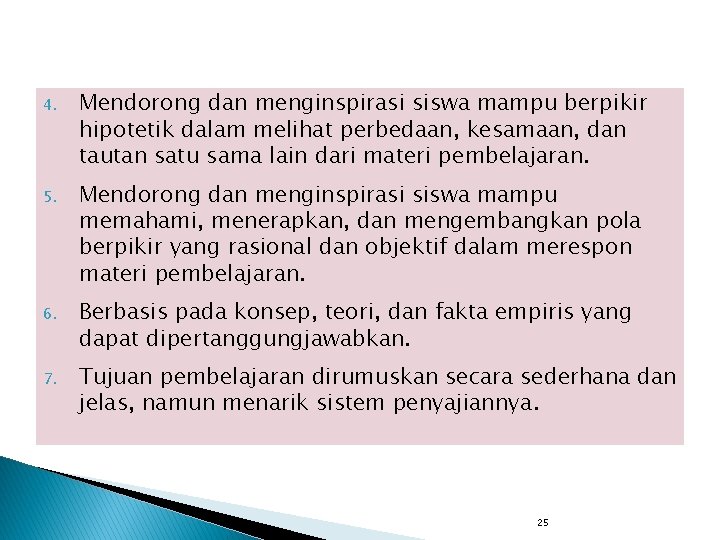 4. Mendorong dan menginspirasi siswa mampu berpikir hipotetik dalam melihat perbedaan, kesamaan, dan tautan satu sama lain dari materi pembelajaran.

5. Mendorong dan menginspirasi siswa mampu memahami, menerapkan, dan mengembangkan pola berpikir yang rasional dan objektif dalam merespon materi pembelajaran.

6. Berbasis pada konsep, teori, dan fakta empiris yang dapat dipertanggungjawabkan.

7. Tujuan pembelajaran dirumuskan secara sederhana dan jelas, namun menarik sistem penyajiannya.

25